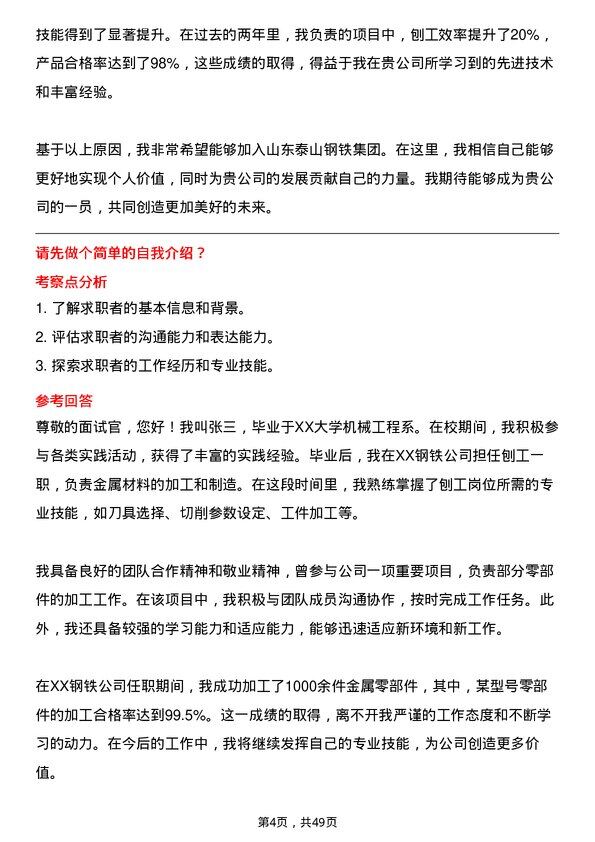 技能得到了显著提升。在过去的两年里，我负责的项目中，刨工效率提升了20%，产品合格率达到了98%，这些成绩的取得，得益于我在贵公司所学习到的先进技术和丰富经验。

基于以上原因，我非常希望能够加入山东泰山钢铁集团。在这里，我相信自己能够更好地实现个人价值，同时为贵公司的发展贡献自己的力量。我期待能够成为贵公司的一员，共同创造更加美好的未来。

请先做个简单的自我介绍？

考察点分析

1. 了解求职者的基本信息和背景。
2. 评估求职者的沟通能力和表达能力。
3. 探索求职者的工作经历和专业技能。

参考回答

尊敬的面试官，您好！我叫张三，毕业于XX大学机械工程系。在校期间，我积极参与各类实践活动，获得了丰富的实践经验。毕业后，我在XX钢铁公司担任刨工一职，负责金属材料的加工和制造。在这段时间里，我熟练掌握了刨工岗位所需的专业技能，如刀具选择、切削参数设定、工件加工等。

我具备良好的团队合作精神和敬业精神，曾参与公司一项重要项目，负责部分零部件的加工工作。在该项目中，我积极与团队成员沟通协作，按时完成工作任务。此外，我还具备较强的学习能力和适应能力，能够迅速适应新环境和新工作。

在XX钢铁公司任职期间，我成功加工了1000余件金属零部件，其中，某型号零部件的加工合格率达到99.5%。这一成绩的取得，离不开我严谨的工作态度和不断学习的动力。在今后的工作中，我将继续发挥自己的专业技能，为公司创造更多价值。

第4页，共49页